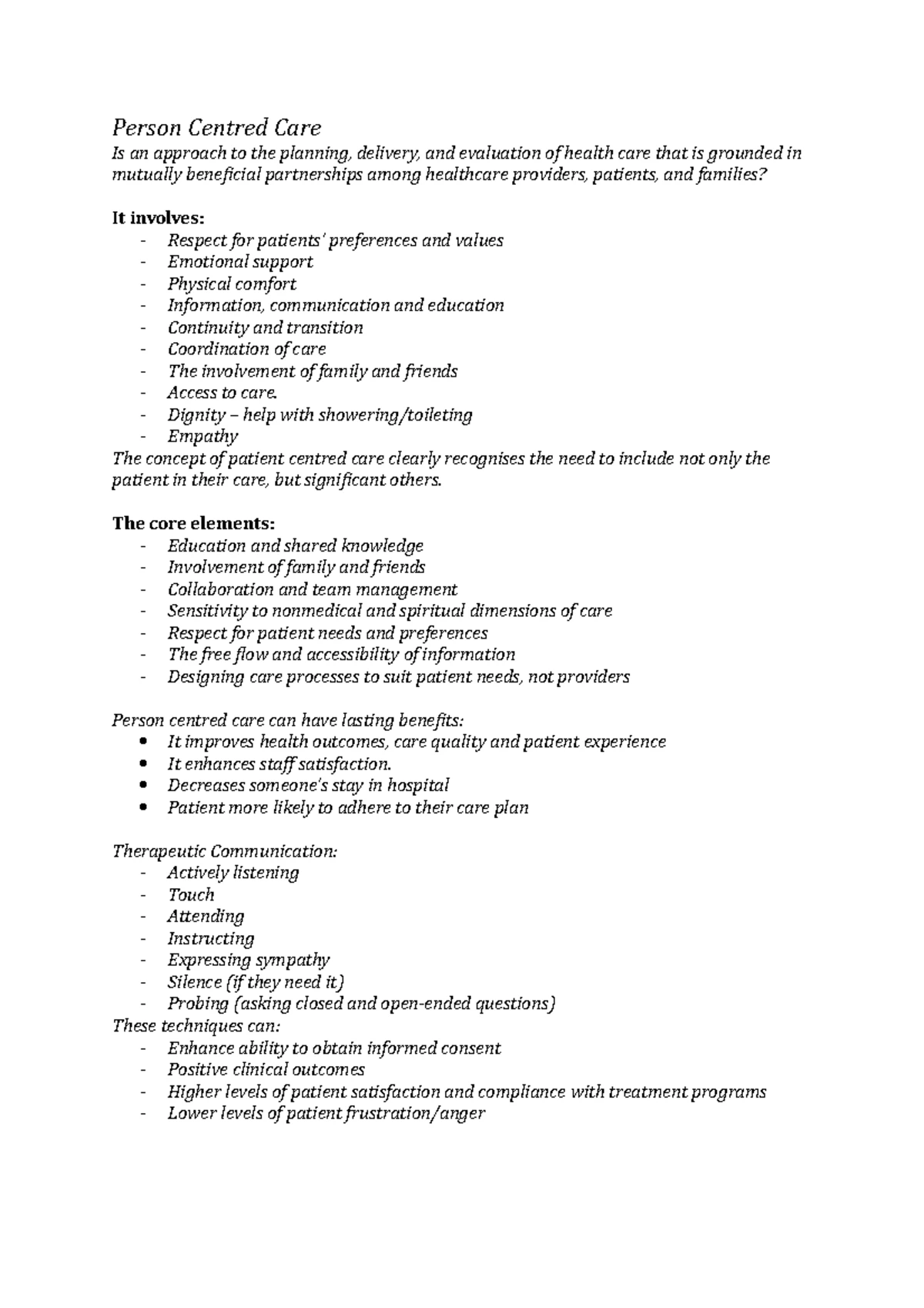 Person Centred Care

Is an approach to the planning, delivery, and evaluation of health care that is grounded in mutually beneficial partnerships among healthcare providers, patients, and families?

It involves:
- Respect for patients' preferences and values
- Emotional support
- Physical comfort
- Information, communication and education
- Continuity and transition
- Coordination of care
- The involvement of family and friends
- Access to care.
- Dignity – help with showering/toileting
- Empathy

The concept of patient centred care clearly recognises the need to include not only the patient in their care, but significant others.

The core elements:
- Education and shared knowledge
- Involvement of family and friends
- Collaboration and team management
- Sensitivity to nonmedical and spiritual dimensions of care
- Respect for patient needs and preferences
- The free flow and accessibility of information
- Designing care processes to suit patient needs, not providers

Person centred care can have lasting benefits:
• It improves health outcomes, care quality and patient experience
• It enhances staff satisfaction.
• Decreases someone's stay in hospital
• Patient more likely to adhere to their care plan

Therapeutic Communication:
- Actively listening
- Touch
- Attending
- Instructing
- Expressing sympathy
- Silence (if they need it)
- Probing (asking closed and open-ended questions)

These techniques can:
- Enhance ability to obtain informed consent
- Positive clinical outcomes
- Higher levels of patient satisfaction and compliance with treatment programs
- Lower levels of patient frustration/anger